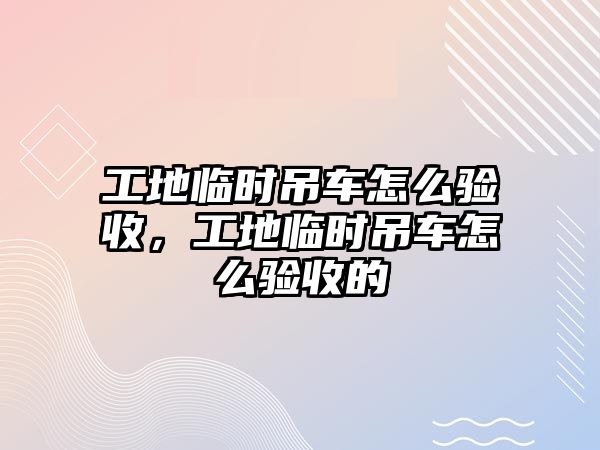 工地临时吊车怎么验收，工地临时吊车怎么验收的